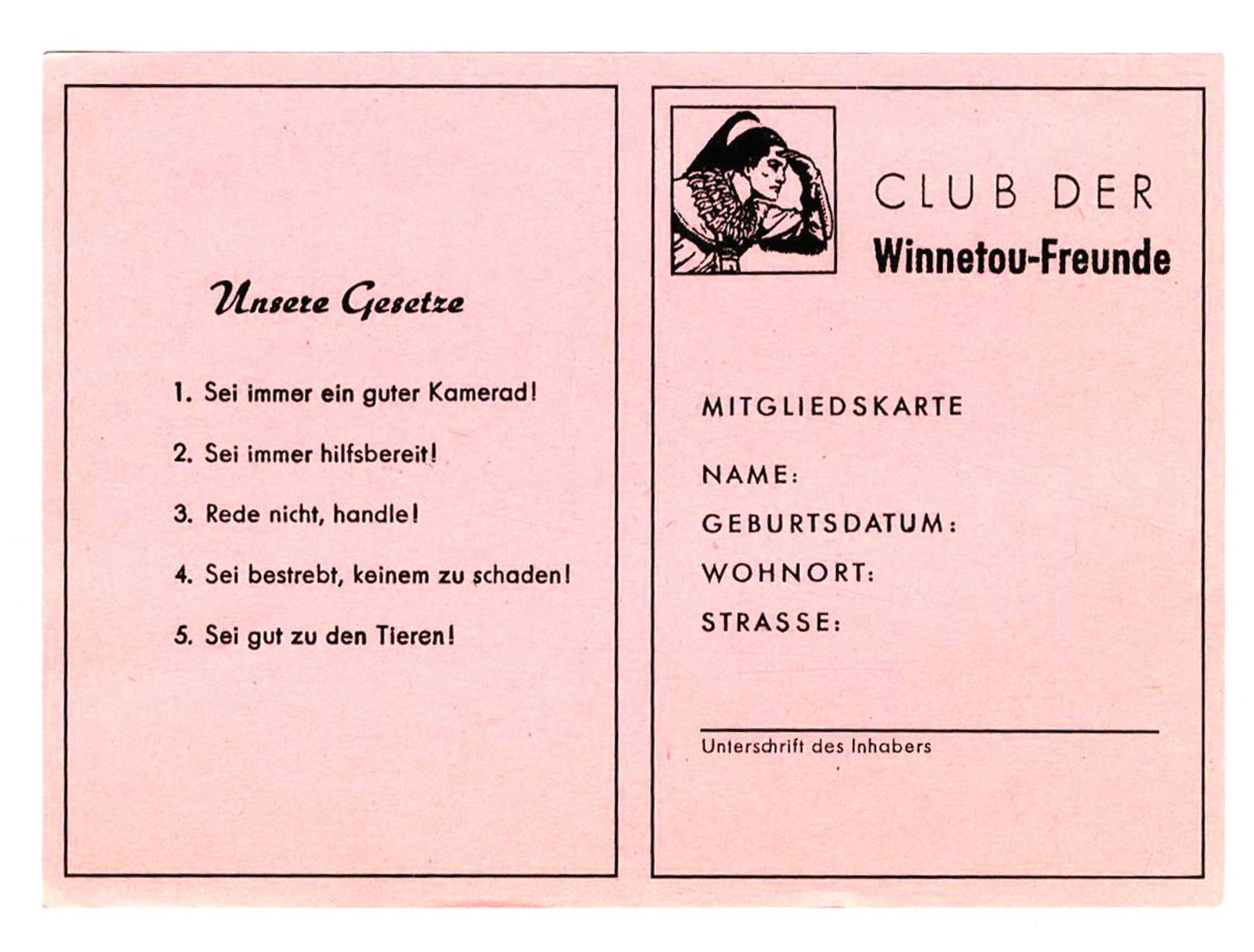 Unsere Gesetze

1. Sei immer ein guter Kamerad!

2. Sei immer hilfsbereit!

3. Rede nicht, handle!

4. Sei bestrebt, keinem zu schaden!

5. Sei gut zu den Tieren!

CLUB DER
Winnetou-Freunde

MITGLIEDSKARTE

NAME:

GEBURTSDATUM:

WOHNORT:

STRASSE:

Unterschrift des Inhabers